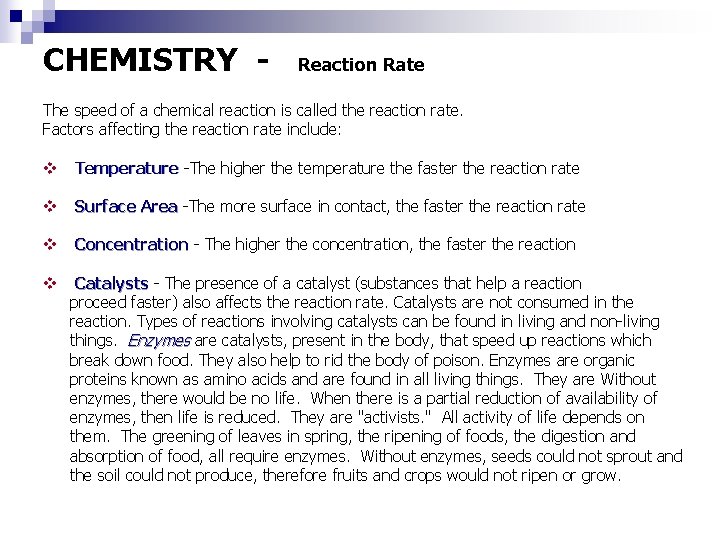 CHEMISTRY - Reaction Rate

The speed of a chemical reaction is called the reaction rate.
Factors affecting the reaction rate include:

❖ Temperature -The higher the temperature the faster the reaction rate

❖ Surface Area -The more surface in contact, the faster the reaction rate

❖ Concentration - The higher the concentration, the faster the reaction

❖ Catalysts - The presence of a catalyst (substances that help a reaction proceed faster) also affects the reaction rate. Catalysts are not consumed in the reaction. Types of reactions involving catalysts can be found in living and non-living things. Enzymes are catalysts, present in the body, that speed up reactions which break down food. They also help to rid the body of poison. Enzymes are organic proteins known as amino acids and are found in all living things. They are Without enzymes, there would be no life. When there is a partial reduction of availability of enzymes, then life is reduced. They are "activists." All activity of life depends on them. The greening of leaves in spring, the ripening of foods, the digestion and absorption of food, all require enzymes. Without enzymes, seeds could not sprout and the soil could not produce, therefore fruits and crops would not ripen or grow.